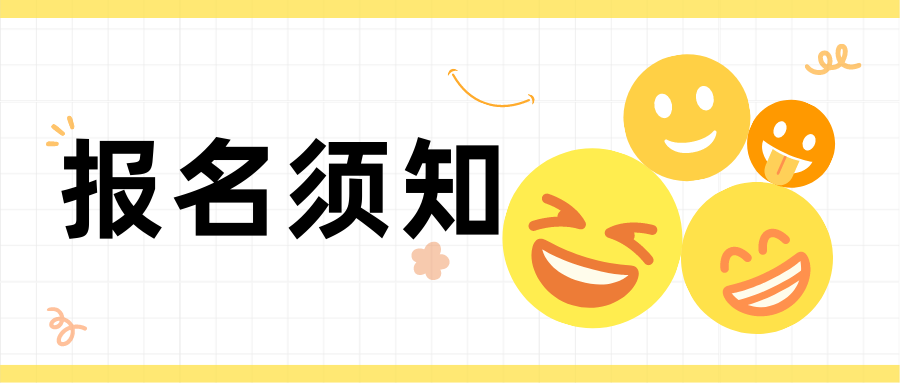 报名须知